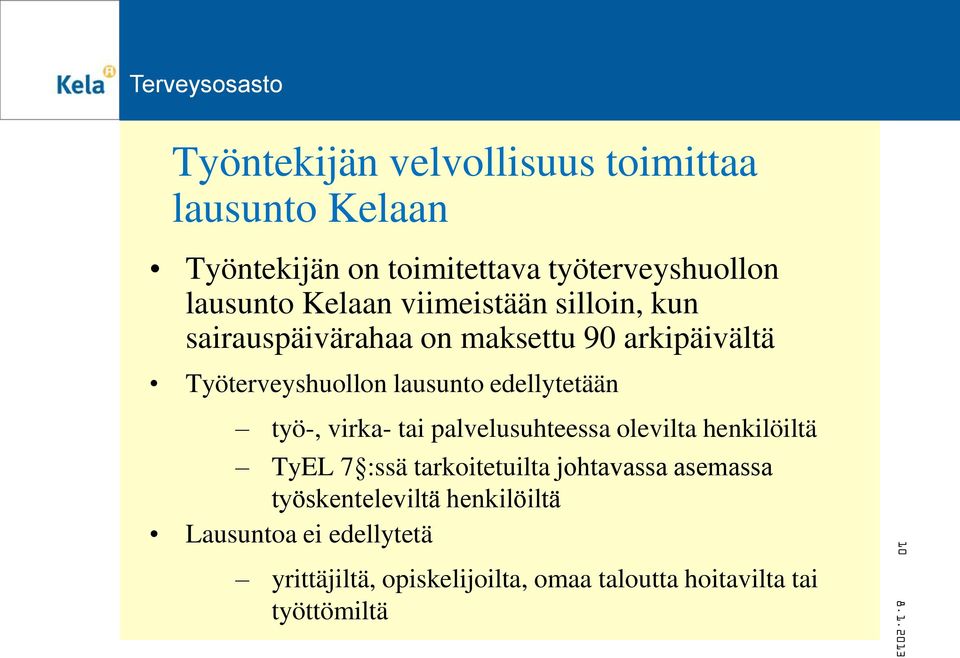 Kela Terveysosasto

Työntekijän velvollisuus toimittaa lausunto Kelaan

• Työntekijän on toimitettava työterveyshuollon lausunto Kelaan viimeistään silloin, kun sairauspäivärahaa on maksettu 90 arkipäivältä

• Työterveyshuollon lausunto edellytetään

– työ-, virka- tai palvelusuhteessa olevilta henkilöiltä

– TyEL 7§:ssä tarkoitetuilta johtavassa asemassa työskenteleviltä henkilöiltä

• Lausuntoa ei edellytetä

– yrittäjiltä, opiskelijoilta, omaa taloutta hoitavilta tai työttömiltä

10

8.1.2013